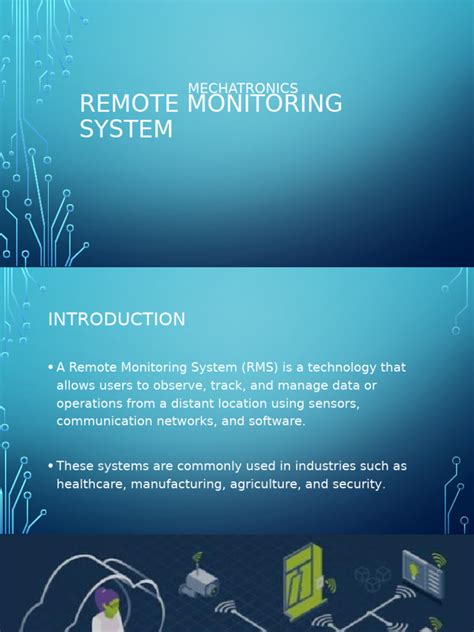 MECHATRONICS
REMOTE MONITORING SYSTEM

INTRODUCTION

• A Remote Monitoring System (RMS) is a technology that allows users to observe, track, and manage data or operations from a distant location using sensors, communication networks, and software.

• These systems are commonly used in industries such as healthcare, manufacturing, agriculture, and security.